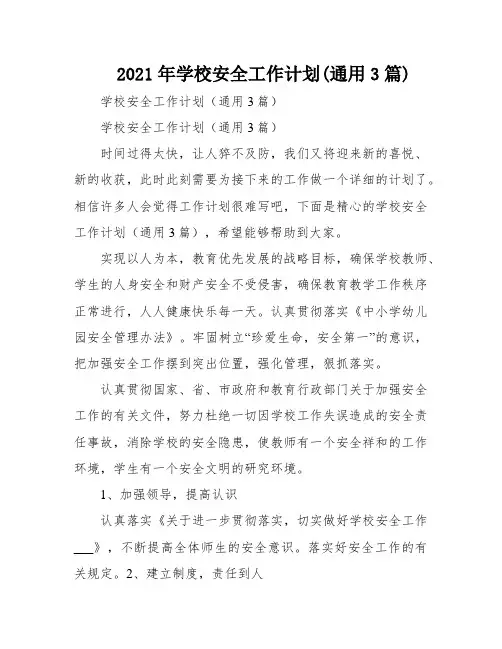 2021年学校安全工作计划(通用3篇)

学校安全工作计划（通用3篇）

学校安全工作计划（通用3篇）

时间过得太快，让人猝不及防，我们又将迎来新的喜悦、新的收获，此时此刻需要为接下来的工作做一个详细的计划了。相信许多人会觉得工作计划很难写吧，下面是精心的学校安全工作计划（通用3篇），希望能够帮助到大家。

实现以人为本，教育优先发展的战略目标，确保学校教师、学生的人身安全和财产安全不受侵害，确保教育教学工作秩序正常进行，人人健康快乐每一天。认真贯彻落实《中小学幼儿园安全管理办法》。牢固树立“珍爱生命，安全第一”的意识，把加强安全工作摆到突出位置，强化管理，狠抓落实。

认真贯彻国家、省、市政府和教育行政部门关于加强安全工作的有关文件，努力杜绝一切因学校工作失误造成的安全责任事故，消除学校的安全隐患，使教师有一个安全祥和的工作环境，学生有一个安全文明的研究环境。

1、加强领导，提高认识

认真落实《关于进一步贯彻落实，切实做好学校安全工作___》，不断提高全体师生的安全意识。落实好安全工作的有关规定。2、建立制度，责任到人